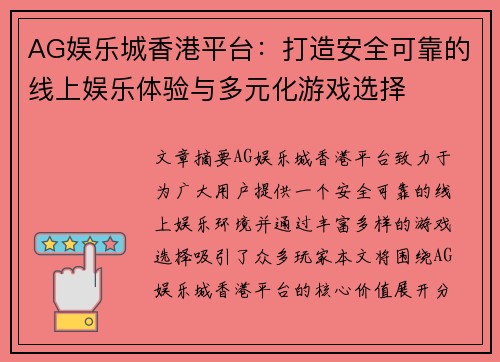 AG娱乐城香港平台：打造安全可靠的线上娱乐体验与多元化游戏选择

文章摘要AG娱乐城香港平台致力于为广大用户提供一个安全可靠的线上娱乐环境并通过丰富多样的游戏选择吸引了众多玩家本文将围绕AG娱乐城香港平台的核心价值展开分